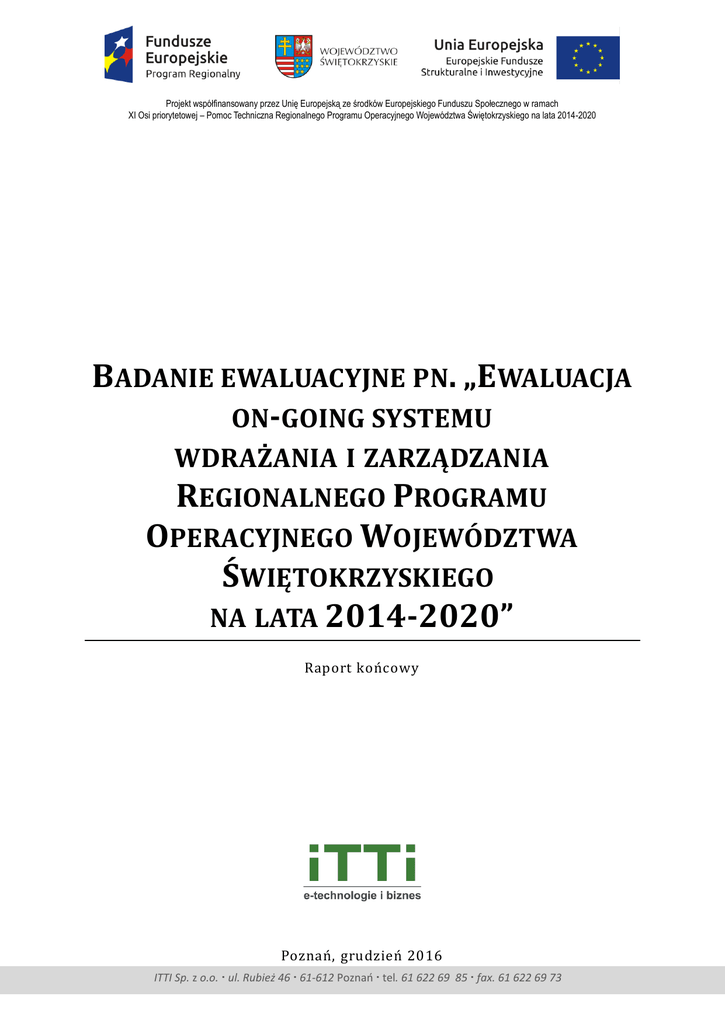 Fundusze Europejskie
Program Regionalny

WOJEWÓDZTWO ŚWIĘTOKRZYSKIE

Unia Europejska
Europejskie Fundusze Strukturalne i Inwestycyjne

Projekt współfinansowany przez Unię Europejską ze środków Europejskiego Funduszu Społecznego w ramach XI Osi priorytetowej – Pomoc Techniczna Regionalnego Programu Operacyjnego Województwa Świętokrzyskiego na lata 2014-2020

BADANIE EWALUACYJNE PN. „EWALUACJA ON-GOING SYSTEMU WDRAŻANIA I ZARZĄDZANIA REGIONALNEGO PROGRAMU OPERACYJNEGO WOJEWÓDZTWA ŚWIĘTOKRZYSKIEGO NA LATA 2014-2020”

Raport końcowy

iTTi
e-technologie i biznes

Poznań, grudzień 2016

ITTI Sp. z o.o. · ul. Rubież 46 · 61-612 Poznań · tel. 61 622 69 85 · fax. 61 622 69 73